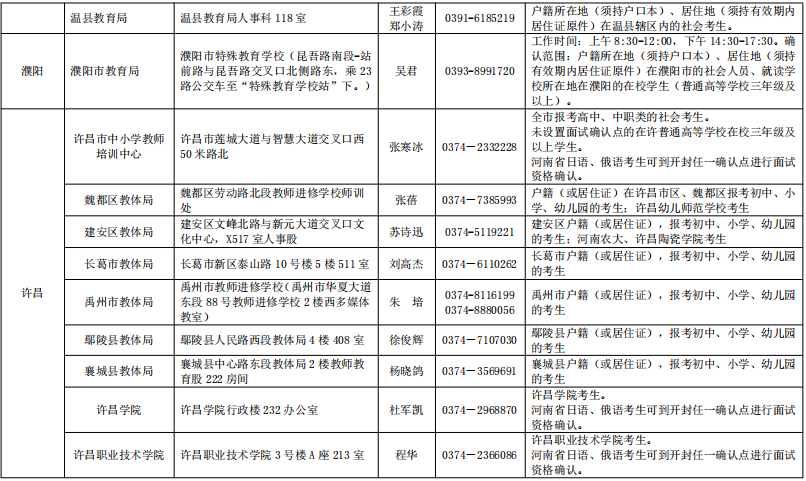 |  | 温县教育局 | 温县教育局人事科 118 室 | 王彩霞 郑小涛 | 0391-6185219 | 户籍所在地（须持户口本）、居住地（须持有效期内居住证原件）在温县辖区内的社会考生。 |
|---|---|---|---|---|---|
| 濮阳 | 濮阳市教育局 | 濮阳市特殊教育学校（昆吾路南段-站前路与昆吾路交叉口北侧路东，乘 23 路公交车至“特殊教育学校站”下。） | 吴君 | 0393-8991720 | 工作时间：上午 8:30-12:00，下午 14:30-17:30。确认范围：户籍所在地（须持户口本）、居住地（须持有效期内居住证原件）在濮阳市的社会人员、就读学校所在地在濮阳的在校学生（普通高等学校三年级及以上）。 |
| 许昌 | 许昌市中小学教师培训中心 | 许昌市莲城大道与智慧大道交叉口西 50 米路北 | 张寒冰 | 0374－2332228 | 全市报考高中、中职类的社会考生。未设置面试确认点的在许普通高等学校在校三年级及以上学生。河南省日语、俄语考生可到开封任一确认点进行面试资格确认。 |
|  | 魏都区教体局 | 魏都区劳动路北段教师进修学校师训处 | 张蓓 | 0374－7385993 | 户籍（或居住证）在许昌市区、魏都区报考初中、小学、幼儿园的考生；许昌幼儿师范学校考生 |
|  | 建安区教体局 | 建安区文峰北路与新元大道交叉口文化中心，X517 室人事股 | 苏诗迅 | 0374-5119221 | 建安区户籍（或居住证），报考初中、小学、幼儿园的考生；河南农大、许昌陶瓷学院考生 |
|  | 长葛市教体局 | 长葛市新区泰山路 10 号楼 5 楼 511 室 | 刘高杰 | 0374－6110262 | 长葛市户籍（或居住证），报考初中、小学、幼儿园的考生 |
|  | 禹州市教体局 | 禹州市教师进修学校（禹州市华夏大道东段 88 号教师进修学校 2 楼西多媒体教室） | 朱 培 | 0374-8116199 0374-8880056 | 禹州市户籍（或居住证），报考初中、小学、幼儿园的考生 |
|  | 鄢陵县教体局 | 鄢陵县人民路西段教体局 4 楼 408 室 | 徐俊辉 | 0374－7107030 | 鄢陵县户籍（或居住证），报考初中、小学、幼儿园的考生 |
|  | 襄城县教体局 | 襄城县中心路东段教体局 2 楼教师教育股 222 房间 | 杨晓鸽 | 0374－3569691 | 襄城县户籍（或居住证），报考初中、小学、幼儿园的考生 |
|  | 许昌学院 | 许昌学院行政楼 232 办公室 | 杜军凯 | 0374－2968870 | 许昌学院考生。河南省日语、俄语考生可到开封任一确认点进行面试资格确认。 |
|  | 许昌职业技术学院 | 许昌职业技术学院 3 号楼 A 座 213 室 | 程华 | 0374－2366086 | 许昌职业技术学院考生。河南省日语、俄语考生可到开封任一确认点进行面试资格确认。 |